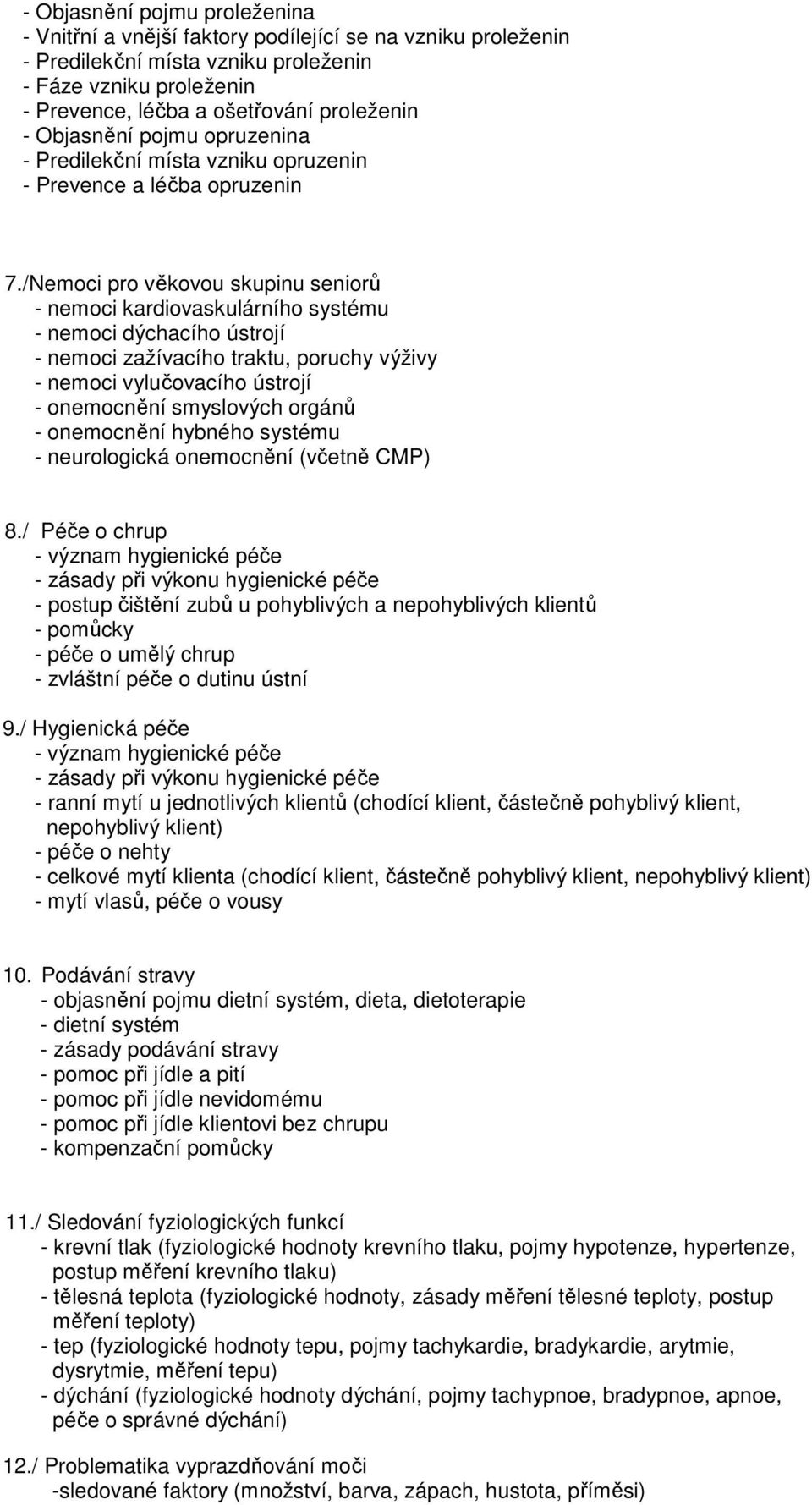 - Objasnění pojmu proleženina
- Vnitřní a vnější faktory podílející se na vzniku proleženin
- Predilekční místa vzniku proleženin
- Fáze vzniku proleženin
- Prevence, léčba a ošetřování proleženin
- Objasnění pojmu opruzenina
- Predilekční místa vzniku opruzenin
- Prevence a léčba opruzenin

7./Nemoci pro věkovou skupinu seniorů
- nemoci kardiovaskulárního systému
- nemoci dýchacího ústrojí
- nemoci zažívacího traktu, poruchy výživy
- nemoci vylučovacího ústrojí
- onemocnění smyslových orgánů
- onemocnění hybného systému
- neurologická onemocnění (včetně CMP)

8./ Péče o chrup
- význam hygienické péče
- zásady při výkonu hygienické péče
- postup čištění zubů u pohyblivých a nepohyblivých klientů
- pomůcky
- péče o umělý chrup
- zvláštní péče o dutinu ústní

9./ Hygienická péče
- význam hygienické péče
- zásady při výkonu hygienické péče
- ranní mytí u jednotlivých klientů (chodící klient, částečně pohyblivý klient, nepohyblivý klient)
- péče o nehty
- celkové mytí klienta (chodící klient, částečně pohyblivý klient, nepohyblivý klient)
- mytí vlasů, péče o vousy

10. Podávání stravy
- objasnění pojmu dietní systém, dieta, dietoterapie
- dietní systém
- zásady podávání stravy
- pomoc při jídle a pití
- pomoc při jídle nevidomému
- pomoc při jídle klientovi bez chrupu
- kompenzační pomůcky

11./ Sledování fyziologických funkcí
- krevní tlak (fyziologické hodnoty krevního tlaku, pojmy hypotenze, hypertenze, postup měření krevního tlaku)
- tělesná teplota (fyziologické hodnoty, zásady měření tělesné teploty, postup měření teploty)
- tep (fyziologické hodnoty tepu, pojmy tachykardie, bradykardie, arytmie, dysrytmie, měření tepu)
- dýchání (fyziologické hodnoty dýchání, pojmy tachypnoe, bradypnoe, apnoe, péče o správné dýchání)

12./ Problematika vyprazdňování moči
-sledované faktory (množství, barva, zápach, hustota, příměsi)